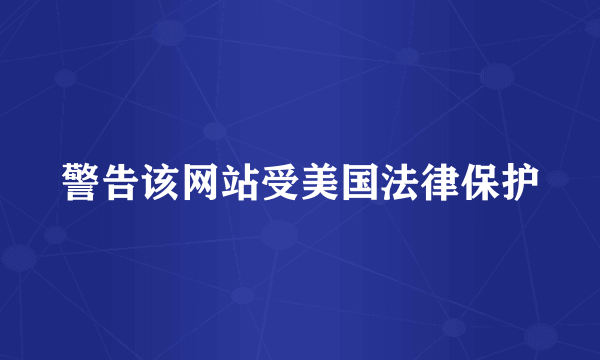 警告该网站受美国法律保护